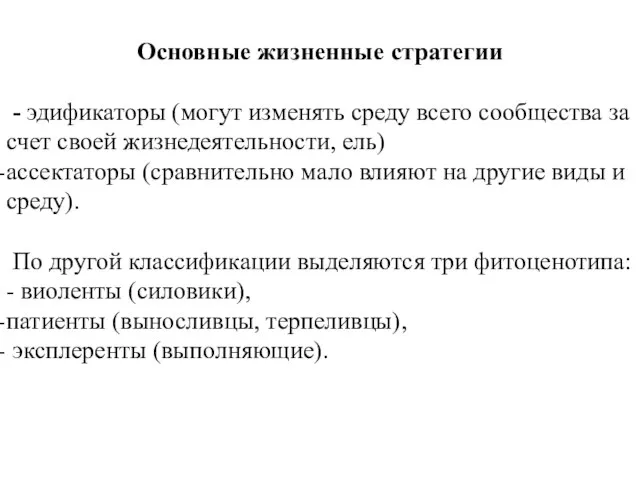 Основные жизненные стратегии

- эдификаторы (могут изменять среду всего сообщества за счет своей жизнедеятельности, ель)
-ассектаторы (сравнительно мало влияют на другие виды и среду).

По другой классификации выделяются три фитоценотипа:
- виоленты (силовики),
-патиенты (выносливцы, терпеливцы),
- эксплеренты (выполняющие).